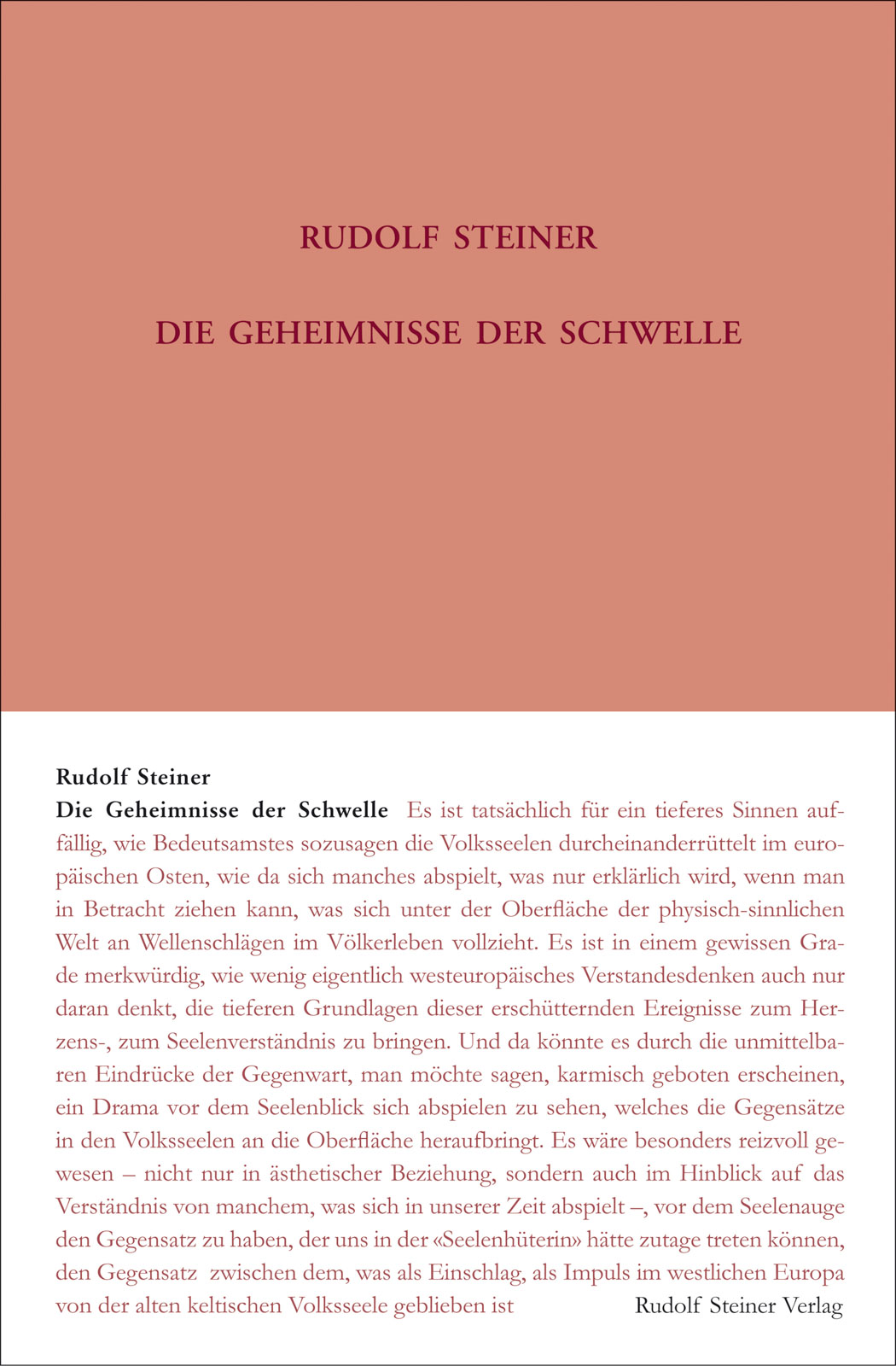 RUDOLF STEINER

DIE GEHEIMNISSE DER SCHWELLE

Rudolf Steiner
Die Geheimnisse der Schwelle Es ist tatsächlich für ein tieferes Sinnen auffällig, wie Bedeutsamstes sozusagen die Volksseelen durcheinanderrüttelt im europäischen Osten, wie da sich manches abspielt, was nur erklärlich wird, wenn man in Betracht ziehen kann, was sich unter der Oberfläche der physisch-sinnlichen Welt an Wellenschlägen im Völkerleben vollzieht. Es ist in einem gewissen Grade merkwürdig, wie wenig eigentlich westeuropäisches Verstandesdenken auch nur daran denkt, die tieferen Grundlagen dieser erschütternden Ereignisse zum Herzens-, zum Seelenverständnis zu bringen. Und da könnte es durch die unmittelbaren Eindrücke der Gegenwart, man möchte sagen, karmisch geboten erscheinen, ein Drama vor dem Seelenblick sich abspielen zu sehen, welches die Gegensätze in den Volksseelen an die Oberfläche heraufbringt. Es wäre besonders reizvoll gewesen – nicht nur in ästhetischer Beziehung, sondern auch im Hinblick auf das Verständnis von manchem, was sich in unserer Zeit abspielt –, vor dem Seelenauge den Gegensatz zu haben, der uns in der «Seelenhüterin» hätte zutage treten können, den Gegensatz zwischen dem, was als Einschlag, als Impuls im westlichen Europa von der alten keltischen Volksseele geblieben ist

Rudolf Steiner Verlag